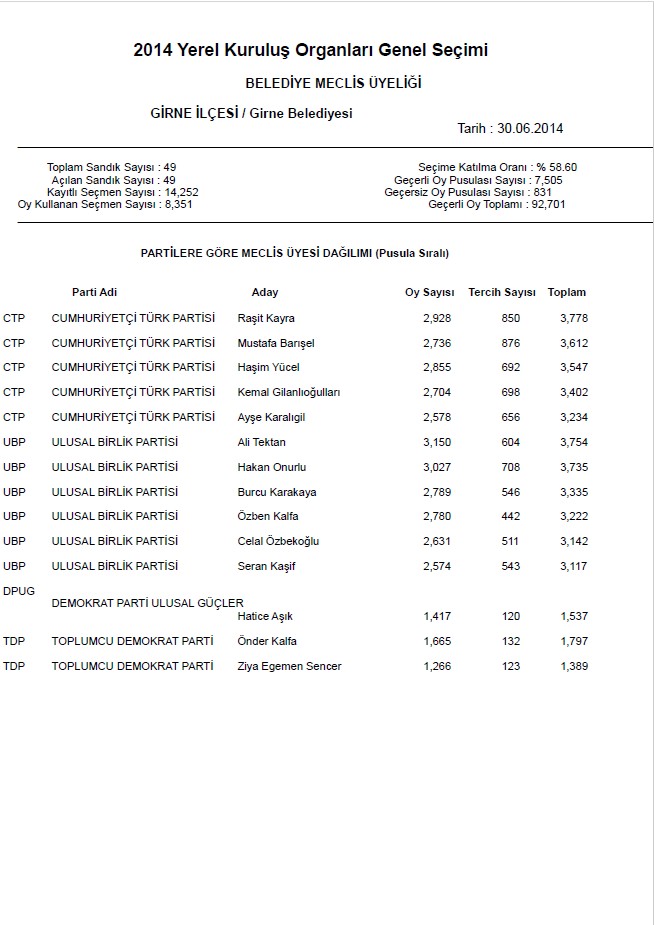 2014 Yerel Kuruluş Organları Genel Seçimi

BELEDİYE MECLİS ÜYELİĞİ

GİRNE İLÇESİ / Girne Belediyesi

Tarih : 30.06.2014

Toplam Sandık Sayısı : 49
Açılan Sandık Sayısı : 49
Kayıtlı Seçmen Sayısı : 14,252
Oy Kullanan Seçmen Sayısı : 8,351

Seçime Katılma Oranı : % 58.60
Geçerli Oy Pusulası Sayısı : 7,505
Geçersiz Oy Pusulası Sayısı : 831
Geçerli Oy Toplamı : 92,701

PARTİLERE GÖRE MECLİS ÜYESİ DAĞILIMI (Pusula Sıralı)

| | Parti Adi | Aday | Oy Sayısı | Tercih Sayısı | Toplam |
|---|---|---|---|---|---|
| CTP | CUMHURİYETÇİ TÜRK PARTİSİ | Raşit Kayra | 2,928 | 850 | 3,778 |
| CTP | CUMHURİYETÇİ TÜRK PARTİSİ | Mustafa Barışel | 2,736 | 876 | 3,612 |
| CTP | CUMHURİYETÇİ TÜRK PARTİSİ | Haşim Yücel | 2,855 | 692 | 3,547 |
| CTP | CUMHURİYETÇİ TÜRK PARTİSİ | Kemal Gilanlıoğulları | 2,704 | 698 | 3,402 |
| CTP | CUMHURİYETÇİ TÜRK PARTİSİ | Ayşe Karalıgil | 2,578 | 656 | 3,234 |
| UBP | ULUSAL BİRLİK PARTİSİ | Ali Tektan | 3,150 | 604 | 3,754 |
| UBP | ULUSAL BİRLİK PARTİSİ | Hakan Onurlu | 3,027 | 708 | 3,735 |
| UBP | ULUSAL BİRLİK PARTİSİ | Burcu Karakaya | 2,789 | 546 | 3,335 |
| UBP | ULUSAL BİRLİK PARTİSİ | Özben Kalfa | 2,780 | 442 | 3,222 |
| UBP | ULUSAL BİRLİK PARTİSİ | Celal Özbekoğlu | 2,631 | 511 | 3,142 |
| UBP | ULUSAL BİRLİK PARTİSİ | Seran Kaşif | 2,574 | 543 | 3,117 |
| DPUG | DEMOKRAT PARTİ ULUSAL GÜÇLER | Hatice Aşık | 1,417 | 120 | 1,537 |
| TDP | TOPLUMCU DEMOKRAT PARTİ | Önder Kalfa | 1,665 | 132 | 1,797 |
| TDP | TOPLUMCU DEMOKRAT PARTİ | Ziya Egemen Sencer | 1,266 | 123 | 1,389 |